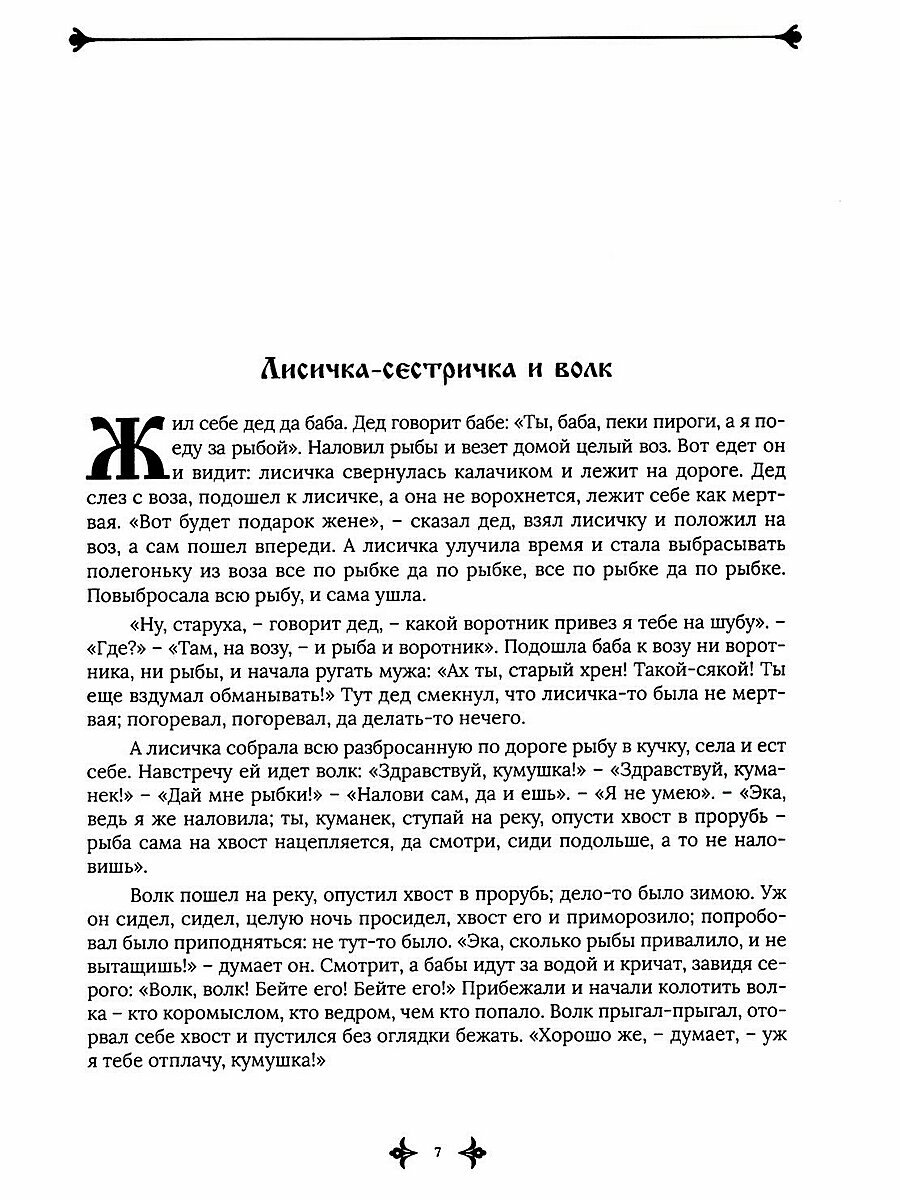 Лисичка-сестричка и волк

Жил себе дед да баба. Дед говорит бабе: «Ты, баба, пеки пироги, а я поеду за рыбой». Наловил рыбы и везет домой целый воз. Вот едет он и видит: лисичка свернулась калачиком и лежит на дороге. Дед слез с воза, подошел к лисичке, а она не ворохнется, лежит себе как мертвая. «Вот будет подарок жене», – сказал дед, взял лисичку и положил на воз, а сам пошел впереди. А лисичка улучила время и стала выбрасывать полегоньку из воза все по рыбке да по рыбке, все по рыбке да по рыбке. Повыбросала всю рыбу, и сама ушла.

«Ну, старуха, – говорит дед, – какой воротник привез я тебе на шубу». – «Где?» – «Там, на возу, – и рыба и воротник». Подошла баба к возу ни воротника, ни рыбы, и начала ругать мужа: «Ах ты, старый хрен! Такой-сякой! Ты еще вздумал обманывать!» Тут дед смекнул, что лисичка-то была не мертвая; погоревал, погоревал, да делать-то нечего.

А лисичка собрала всю разбросанную по дороге рыбу в кучку, села и ест себе. Навстречу ей идет волк: «Здравствуй, кумушка!» – «Здравствуй, куманек!» – «Дай мне рыбки!» – «Налови сам, да и ешь». – «Я не умею». – «Эка, ведь я же наловила; ты, куманек, ступай на реку, опусти хвост в прорубь – рыба сама на хвост нацепляется, да смотри, сиди подольше, а то не наловишь».

Волк пошел на реку, опустил хвост в прорубь; дело-то было зимою. Уж он сидел, сидел, целую ночь просидел, хвост его и приморозило; попробовал было приподняться: не тут-то было. «Эка, сколько рыбы привалило, и не вытащишь!» – думает он. Смотрит, а бабы идут за водой и кричат, завидя серого: «Волк, волк! Бейте его! Бейте его!» Прибежали и начали колотить волка – кто коромыслом, кто ведром, чем кто попало. Волк прыгал-прыгал, оторвал себе хвост и пустился без оглядки бежать. «Хорошо же, – думает, – уж я тебе отплачу, кумушка!»

7